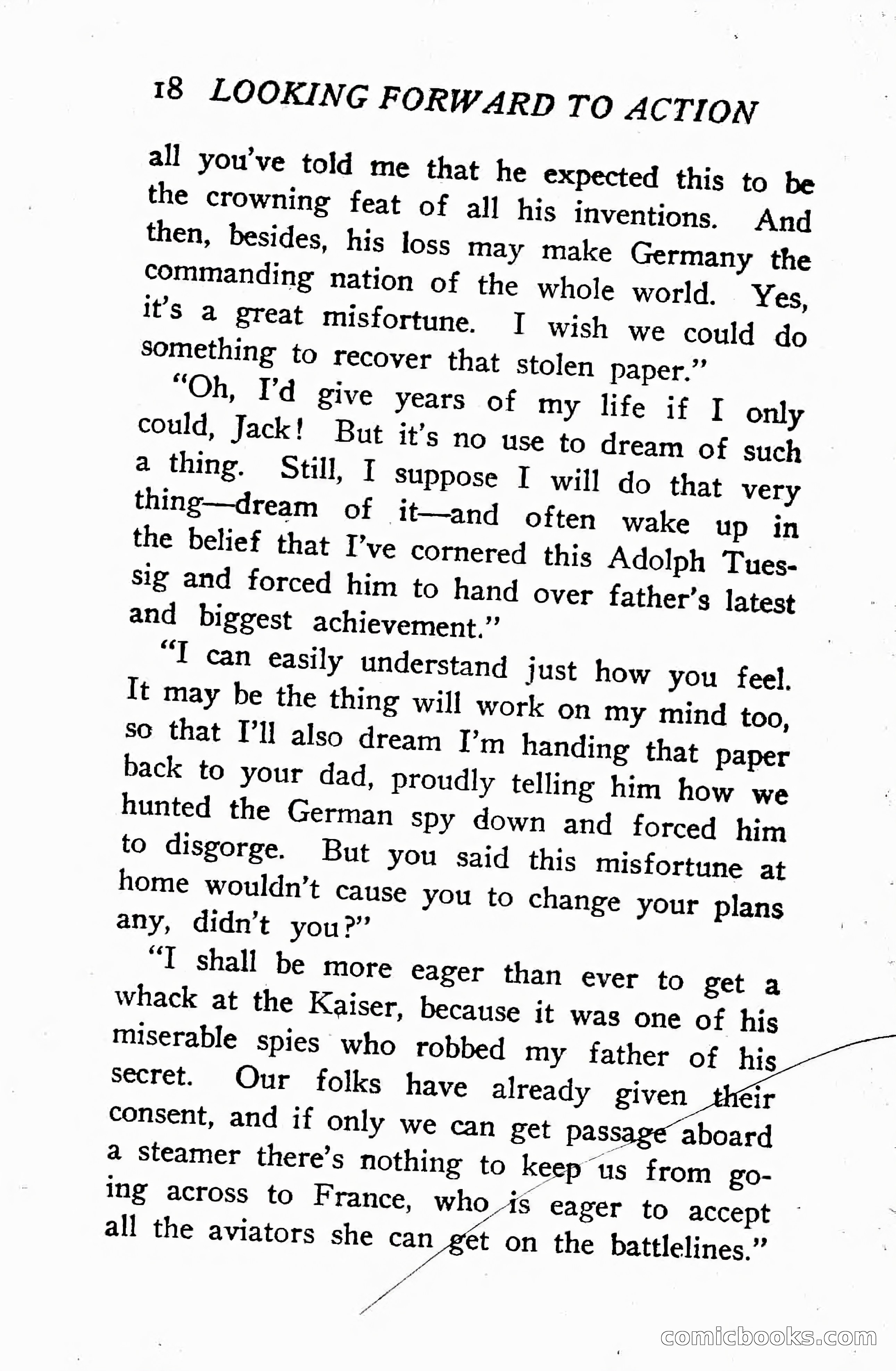 18 LOOKING FORWARD TO ACTION

all you've told me that he expected this to be the crowning feat of all his inventions. And then, besides, his loss may make Germany the commanding nation of the whole world. Yes, it's a great misfortune. I wish we could do something to recover that stolen paper."

"Oh, I'd give years of my life if I only could, Jack! But it's no use to dream of such a thing. Still, I suppose I will do that very thing—dream of it—and often wake up in the belief that I've cornered this Adolph Tuessig and forced him to hand over father's latest and biggest achievement."

"I can easily understand just how you feel. It may be the thing will work on my mind too, so that I'll also dream I'm handing that paper back to your dad, proudly telling him how we hunted the German spy down and forced him to disgorge. But you said this misfortune at home wouldn't cause you to change your plans any, didn't you?"

"I shall be more eager than ever to get a whack at the Kaiser, because it was one of his miserable spies who robbed my father of his secret. Our folks have already given their consent, and if only we can get passage aboard a steamer there's nothing to keep us from going across to France, who is eager to accept all the aviators she can get on the battlelines."

comicbooks.com